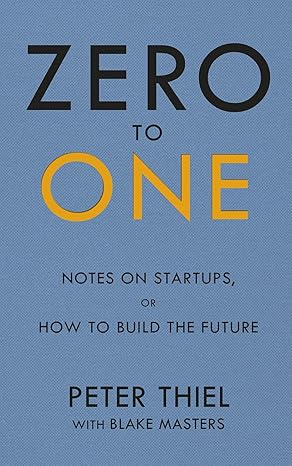 ZERO
TO
ONE

NOTES ON STARTUPS,
OR
HOW TO BUILD THE FUTURE

PETER THIEL
WITH BLAKE MASTERS